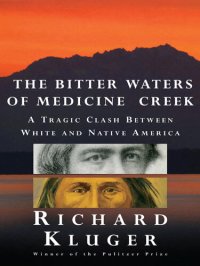 THE BITTER WATERS OF MEDICINE CREEK

A TRAGIC CLASH BETWEEN WHITE AND NATIVE AMERICA

RICHARD KLUGER

Winner of the Pulitzer Prize